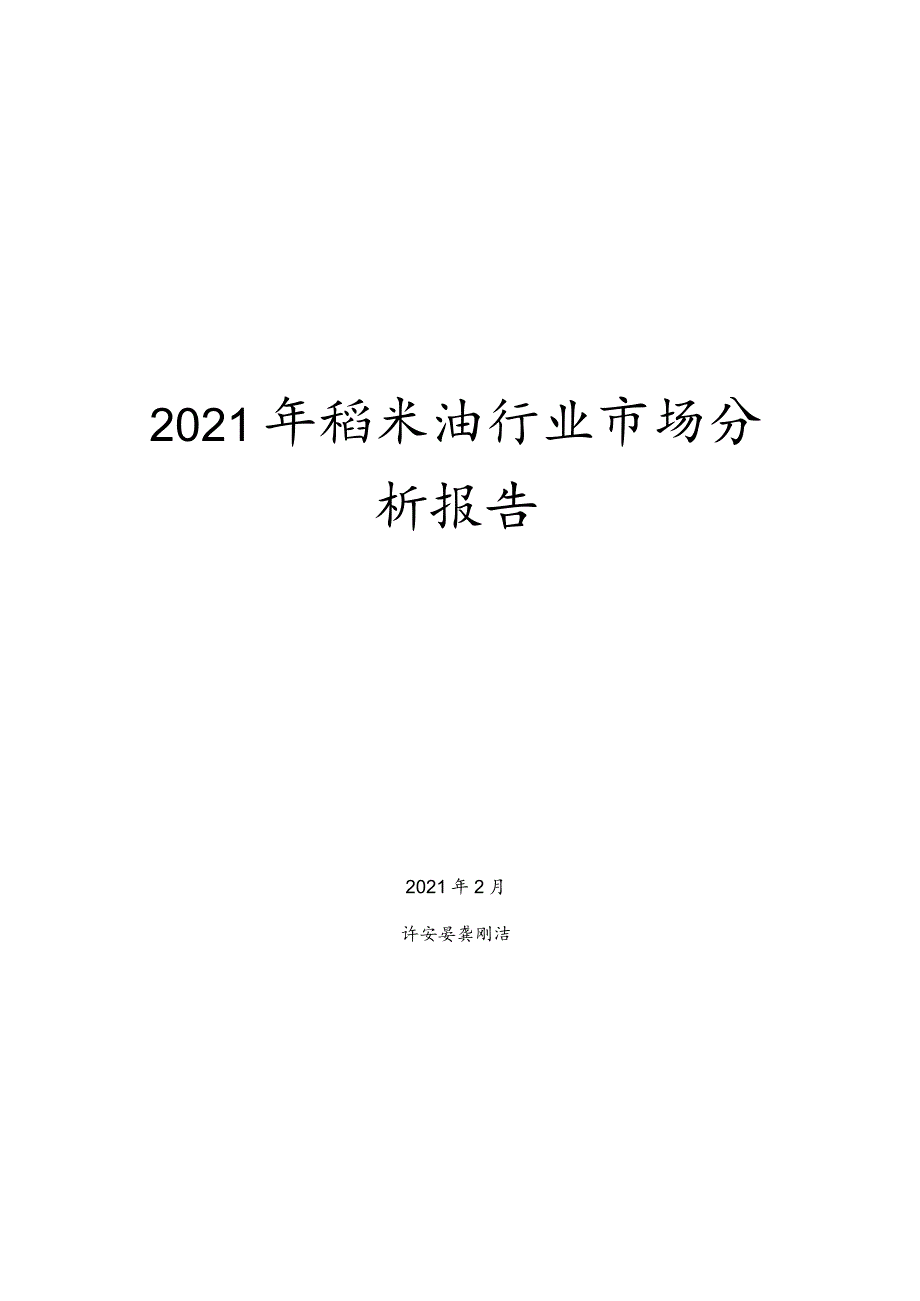 2021年稻米油行业市场分析报告

2021年2月

许安晏龚刚洁